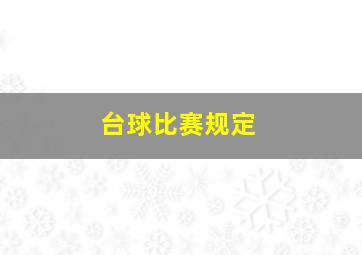 台球比赛规定